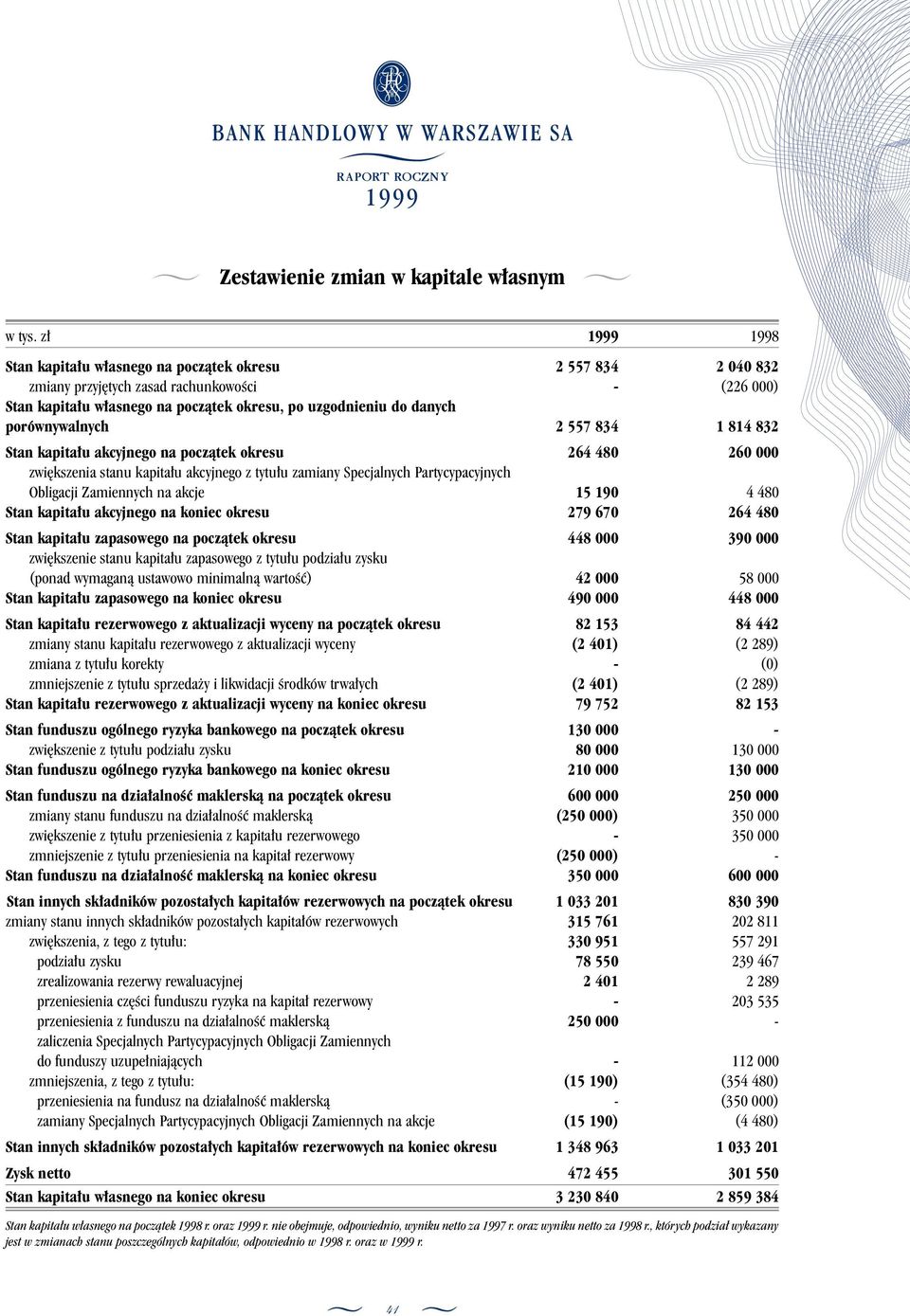 BANK HANDLOWY W WARSZAWIE SA

RAPORT ROCZNY
1999

Zestawienie zmian w kapitale własnym

| w tys. zł | 1999 | 1998 |
|---|---|---|
| Stan kapitału własnego na początek okresu | 2 557 834 | 2 040 832 |
| zmiany przyjętych zasad rachunkowości | - | (226 000) |
| Stan kapitału własnego na początek okresu, po uzgodnieniu do danych porównywalnych | 2 557 834 | 1 814 832 |
| Stan kapitału akcyjnego na początek okresu | 264 480 | 260 000 |
| zwiększenia stanu kapitału akcyjnego z tytułu zamiany Specjalnych Partycypacyjnych Obligacji Zamiennych na akcje | 15 190 | 4 480 |
| Stan kapitału akcyjnego na koniec okresu | 279 670 | 264 480 |
| Stan kapitału zapasowego na początek okresu | 448 000 | 390 000 |
| zwiększenie stanu kapitału zapasowego z tytułu podziału zysku (ponad wymaganą ustawowo minimalną wartość) | 42 000 | 58 000 |
| Stan kapitału zapasowego na koniec okresu | 490 000 | 448 000 |
| Stan kapitału rezerwowego z aktualizacji wyceny na początek okresu | 82 153 | 84 442 |
| zmiany stanu kapitału rezerwowego z aktualizacji wyceny | (2 401) | (2 289) |
| zmiana z tytułu korekty | - | (0) |
| zmniejszenie z tytułu sprzedaży i likwidacji środków trwałych | (2 401) | (2 289) |
| Stan kapitału rezerwowego z aktualizacji wyceny na koniec okresu | 79 752 | 82 153 |
| Stan funduszu ogólnego ryzyka bankowego na początek okresu | 130 000 | - |
| zwiększenie z tytułu podziału zysku | 80 000 | 130 000 |
| Stan funduszu ogólnego ryzyka bankowego na koniec okresu | 210 000 | 130 000 |
| Stan funduszu na działalność maklerską na początek okresu | 600 000 | 250 000 |
| zmiany stanu funduszu na działalność maklerską | (250 000) | 350 000 |
| zwiększenie z tytułu przeniesienia z kapitału rezerwowego | - | 350 000 |
| zmniejszenie z tytułu przeniesienia na kapitał rezerwowy | (250 000) | - |
| Stan funduszu na działalność maklerską na koniec okresu | 350 000 | 600 000 |
| Stan innych składników pozostałych kapitałów rezerwowych na początek okresu | 1 033 201 | 830 390 |
| zmiany stanu innych składników pozostałych kapitałów rezerwowych | 315 761 | 202 811 |
| zwiększenia, z tego z tytułu: | 330 951 | 557 291 |
| podziału zysku | 78 550 | 239 467 |
| zrealizowania rezerwy rewaluacyjnej | 2 401 | 2 289 |
| przeniesienia części funduszu ryzyka na kapitał rezerwowy | - | 203 535 |
| przeniesienia z funduszu na działalność maklerską | 250 000 | - |
| zaliczenia Specjalnych Partycypacyjnych Obligacji Zamiennych do funduszy uzupełniających | - | 112 000 |
| zmniejszenia, z tego z tytułu: | (15 190) | (354 480) |
| przeniesienia na fundusz na działalność maklerską | - | (350 000) |
| zamiany Specjalnych Partycypacyjnych Obligacji Zamiennych na akcje | (15 190) | (4 480) |
| Stan innych składników pozostałych kapitałów rezerwowych na koniec okresu | 1 348 963 | 1 033 201 |
| Zysk netto | 472 455 | 301 550 |
| Stan kapitału własnego na koniec okresu | 3 230 840 | 2 859 384 |

Stan kapitału własnego na początek 1998 r. oraz 1999 r. nie obejmuje, odpowiednio, wyniku netto za 1997 r. oraz wyniku netto za 1998 r., których podział wykazany jest w zmianach stanu poszczególnych kapitałów, odpowiednio w 1998 r. oraz w 1999 r.

41